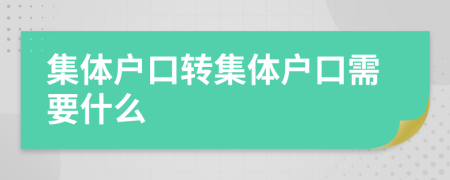 集体户口转集体户口需要什么